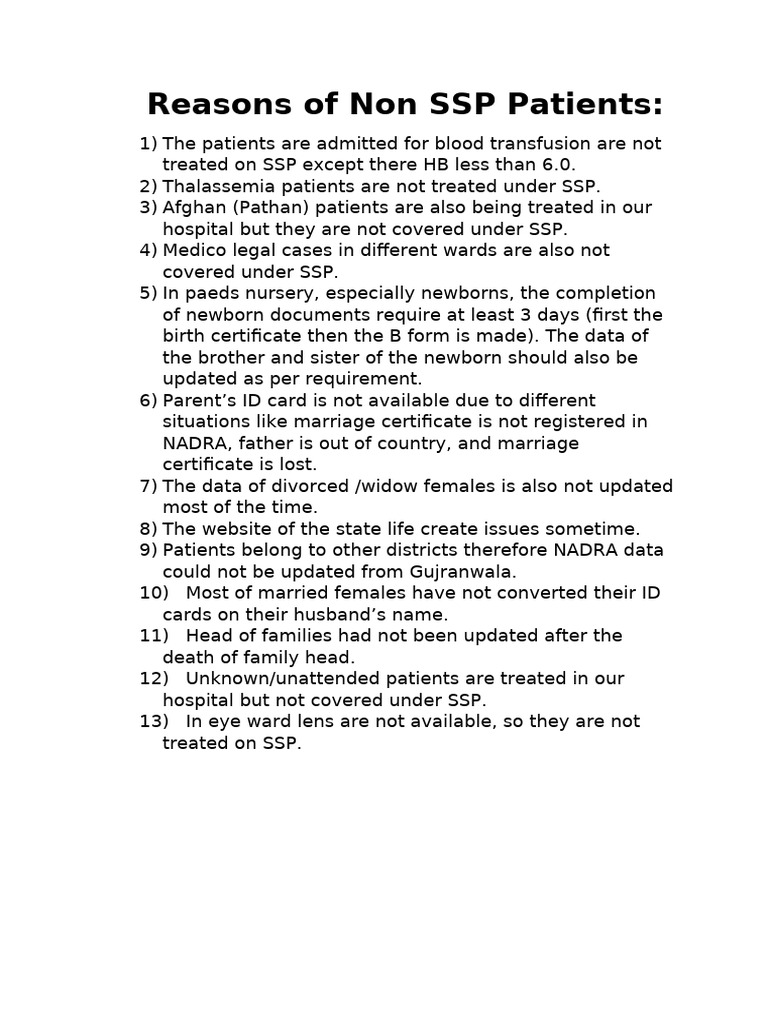 Reasons of Non SSP Patients:

1) The patients are admitted for blood transfusion are not treated on SSP except there HB less than 6.0.
2) Thalassemia patients are not treated under SSP.
3) Afghan (Pathan) patients are also being treated in our hospital but they are not covered under SSP.
4) Medico legal cases in different wards are also not covered under SSP.
5) In paeds nursery, especially newborns, the completion of newborn documents require at least 3 days (first the birth certificate then the B form is made). The data of the brother and sister of the newborn should also be updated as per requirement.
6) Parent's ID card is not available due to different situations like marriage certificate is not registered in NADRA, father is out of country, and marriage certificate is lost.
7) The data of divorced /widow females is also not updated most of the time.
8) The website of the state life create issues sometime.
9) Patients belong to other districts therefore NADRA data could not be updated from Gujranwala.
10) Most of married females have not converted their ID cards on their husband's name.
11) Head of families had not been updated after the death of family head.
12) Unknown/unattended patients are treated in our hospital but not covered under SSP.
13) In eye ward lens are not available, so they are not treated on SSP.